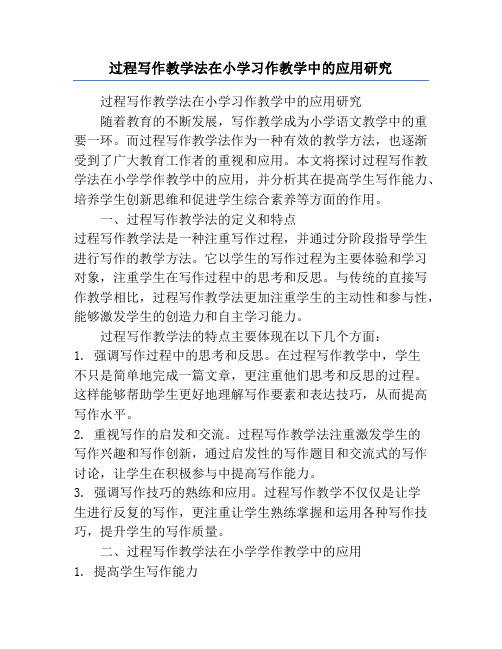 过程写作教学法在小学习作教学中的应用研究

过程写作教学法在小学习作教学中的应用研究

随着教育的不断发展，写作教学成为小学语文教学中的重要一环。而过程写作教学法作为一种有效的教学方法，也逐渐受到了广大教育工作者的重视和应用。本文将探讨过程写作教学法在小学学作教学中的应用，并分析其在提高学生写作能力、培养学生创新思维和促进学生综合素养等方面的作用。

一、过程写作教学法的定义和特点

过程写作教学法是一种注重写作过程，并通过分阶段指导学生进行写作的教学方法。它以学生的写作过程为主要体验和学习对象，注重学生在写作过程中的思考和反思。与传统的直接写作教学相比，过程写作教学法更加注重学生的主动性和参与性，能够激发学生的创造力和自主学习能力。

过程写作教学法的特点主要体现在以下几个方面：

1. 强调写作过程中的思考和反思。在过程写作教学中，学生不只是简单地完成一篇文章，更注重他们思考和反思的过程。这样能够帮助学生更好地理解写作要素和表达技巧，从而提高写作水平。

2. 重视写作的启发和交流。过程写作教学法注重激发学生的写作兴趣和写作创新，通过启发性的写作题目和交流式的写作讨论，让学生在积极参与中提高写作能力。

3. 强调写作技巧的熟练和应用。过程写作教学不仅仅是让学生进行反复的写作，更注重让学生熟练掌握和运用各种写作技巧，提升学生的写作质量。

二、过程写作教学法在小学学作教学中的应用

1. 提高学生写作能力